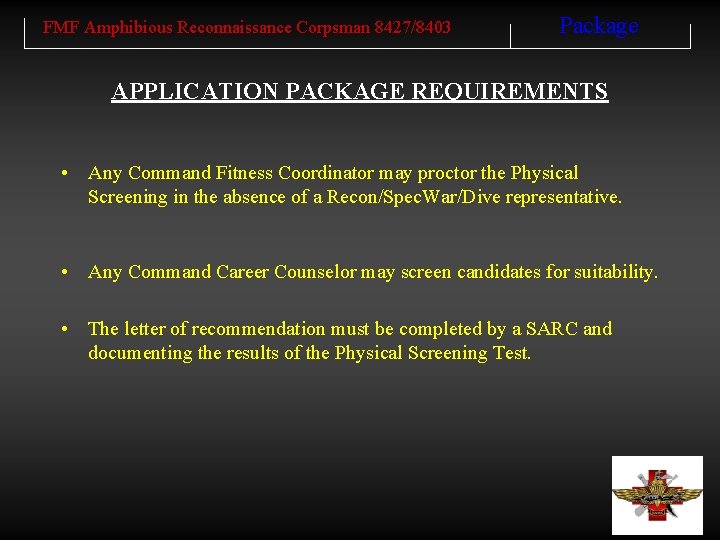 FMF Amphibious Reconnaissance Corpsman 8427/8403

Package

APPLICATION PACKAGE REQUIREMENTS

• Any Command Fitness Coordinator may proctor the Physical Screening in the absence of a Recon/SpecWar/Dive representative.

• Any Command Career Counselor may screen candidates for suitability.

• The letter of recommendation must be completed by a SARC and documenting the results of the Physical Screening Test.